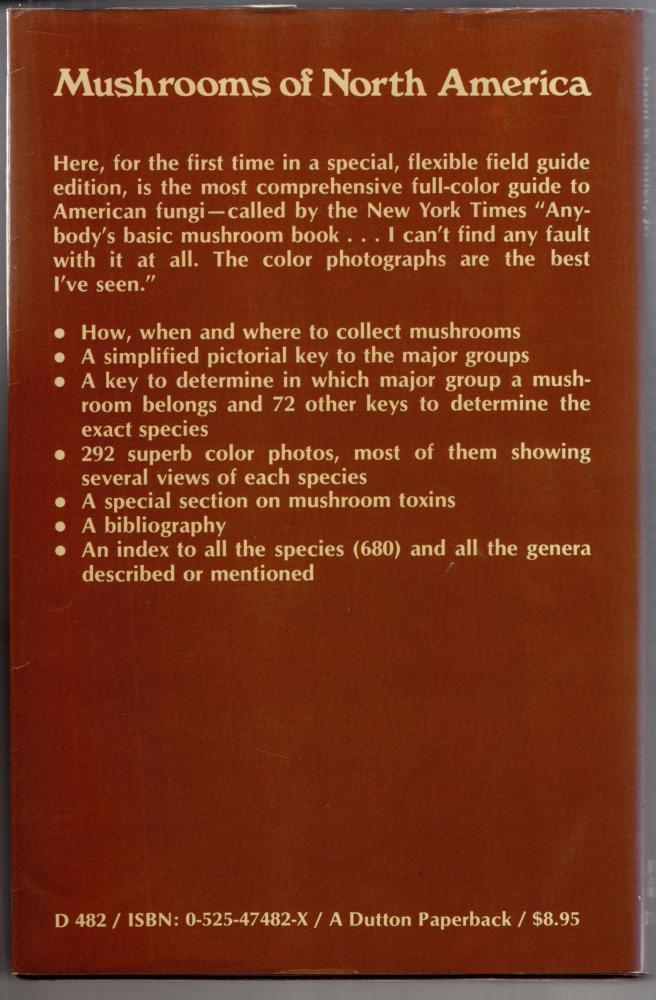 Mushrooms of North America

Here, for the first time in a special, flexible field guide edition, is the most comprehensive full-color guide to American fungi—called by the New York Times "Anybody's basic mushroom book . . . I can't find any fault with it at all. The color photographs are the best I've seen."

• How, when and where to collect mushrooms
• A simplified pictorial key to the major groups
• A key to determine in which major group a mushroom belongs and 72 other keys to determine the exact species
• 292 superb color photos, most of them showing several views of each species
• A special section on mushroom toxins
• A bibliography
• An index to all the species (680) and all the genera described or mentioned

D 482 / ISBN: 0-525-47482-X / A Dutton Paperback / $8.95